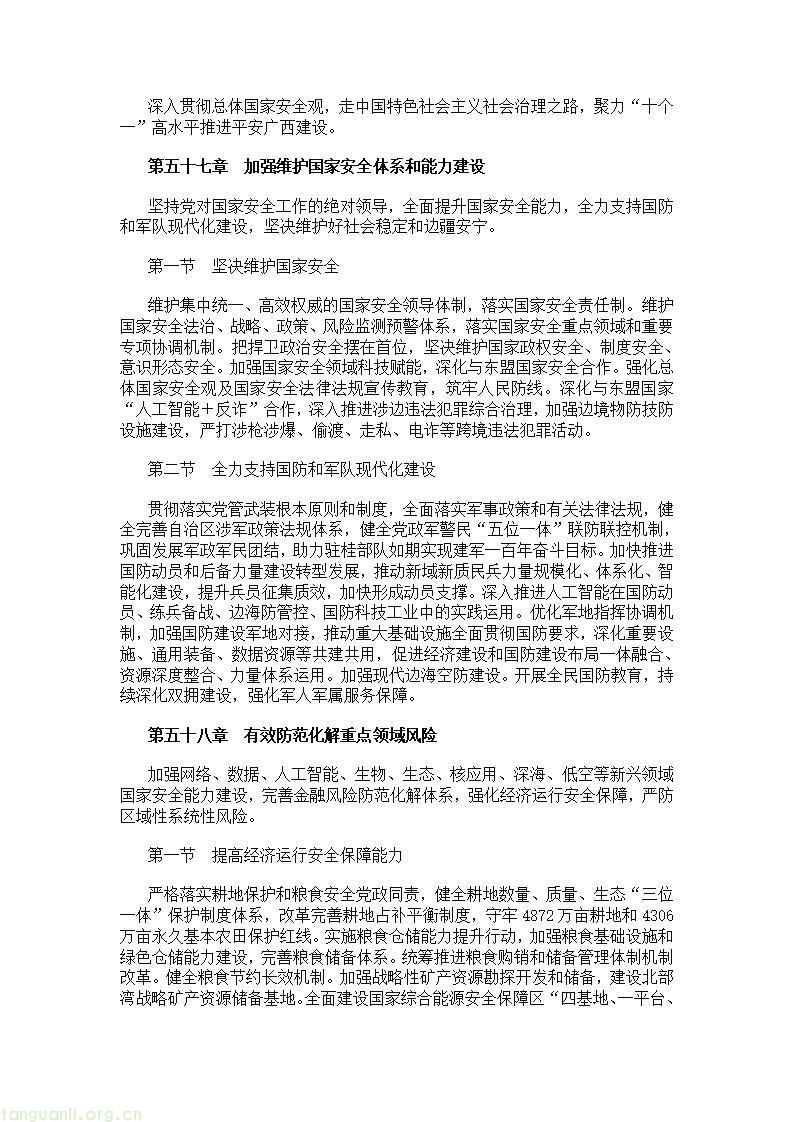 深入贯彻总体国家安全观，走中国特色社会主义社会治理之路，聚力“十个一”高水平推进平安广西建设。

第五十七章　加强维护国家安全体系和能力建设

坚持党对国家安全工作的绝对领导，全面提升国家安全能力，全力支持国防和军队现代化建设，坚决维护好社会稳定和边疆安宁。

第一节　坚决维护国家安全

维护集中统一、高效权威的国家安全领导体制，落实国家安全责任制。维护国家安全法治、战略、政策、风险监测预警体系，落实国家安全重点领域和重要专项协调机制。把捍卫政治安全摆在首位，坚决维护国家政权安全、制度安全、意识形态安全。加强国家安全领域科技赋能，深化与东盟国家安全合作。强化总体国家安全观及国家安全法律法规宣传教育，筑牢人民防线。深化与东盟国家“人工智能＋反诈”合作，深入推进涉边违法犯罪综合治理，加强边境物防技防设施建设，严打涉枪涉爆、偷渡、走私、电诈等跨境违法犯罪活动。

第二节　全力支持国防和军队现代化建设

贯彻落实党管武装根本原则和制度，全面落实军事政策和有关法律法规，健全完善自治区涉军政策法规体系，健全党政军警民“五位一体”联防联控机制，巩固发展军政军民团结，助力驻桂部队如期实现建军一百年奋斗目标。加快推进国防动员和后备力量建设转型发展，推动新域新质民兵力量规模化、体系化、智能化建设，提升兵员征集质效，加快形成动员支撑。深入推进人工智能在国防动员、练兵备战、边海防管控、国防科技工业中的实践运用。优化军地指挥协调机制，加强国防建设军地对接，推动重大基础设施全面贯彻国防要求，深化重要设施、通用装备、数据资源等共建共用，促进经济建设和国防建设布局一体融合、资源深度整合、力量体系运用。加强现代边海空防建设。开展全民国防教育，持续深化双拥建设，强化军人军属服务保障。

第五十八章　有效防范化解重点领域风险

加强网络、数据、人工智能、生物、生态、核应用、深海、低空等新兴领域国家安全能力建设，完善金融风险防范化解体系，强化经济运行安全保障，严防区域性系统性风险。

第一节　提高经济运行安全保障能力

严格落实耕地保护和粮食安全党政同责，健全耕地数量、质量、生态“三位一体”保护制度体系，改革完善耕地占补平衡制度，守牢 4872 万亩耕地和 4306 万亩永久基本农田保护红线。实施粮食仓储能力提升行动，加强粮食基础设施和绿色仓储能力建设，完善粮食储备体系。统筹推进粮食购销和储备管理体制机制改革。健全粮食节约长效机制。加强战略性矿产资源勘探开发和储备，建设北部湾战略矿产资源储备基地。全面建设国家综合能源安全保障区“四基地、一平台、

tanguanli.org.cn